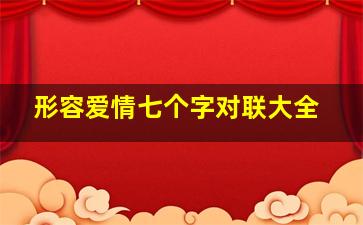 形容爱情七个字对联大全